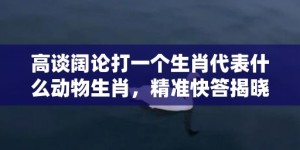 高谈阔论打一个生肖代表什么动物生肖，精准快答揭晓